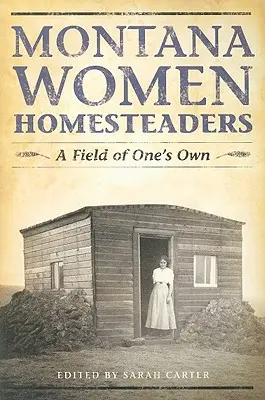 MONTANA WOMEN HOMESTEADERS

A Field of One's Own

EDITED BY SARAH CARTER